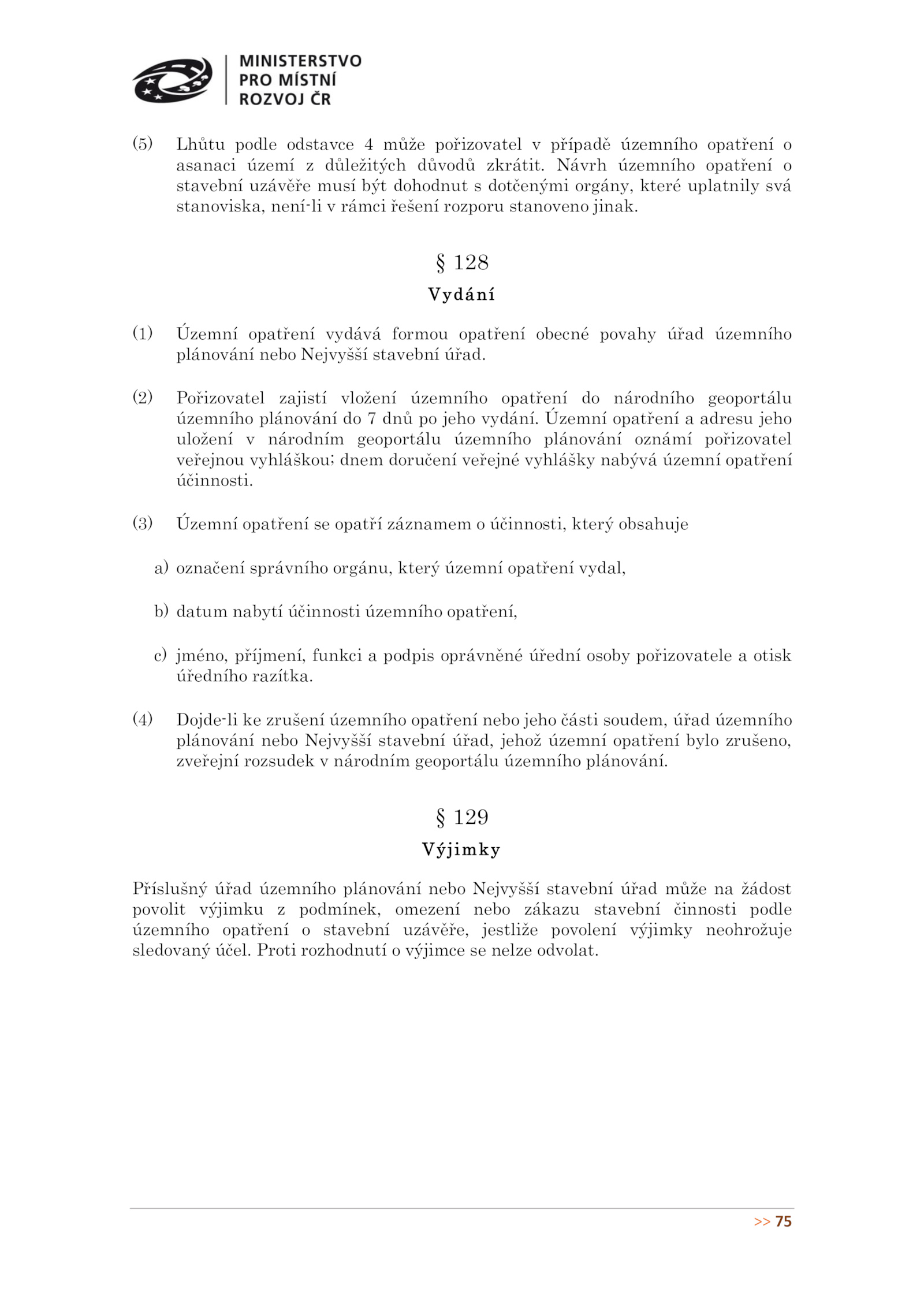 MINISTERSTVO
PRO MÍSTNÍ
ROZVOJ ČR

(5) Lhůtu podle odstavce 4 může pořizovatel v případě územního opatření o asanaci území z důležitých důvodů zkrátit. Návrh územního opatření o stavební uzávěře musí být dohodnut s dotčenými orgány, které uplatnily svá stanoviska, není-li v rámci řešení rozporu stanoveno jinak.

§ 128

Vydání

(1) Územní opatření vydává formou opatření obecné povahy úřad územního plánování nebo Nejvyšší stavební úřad.

(2) Pořizovatel zajistí vložení územního opatření do národního geoportálu územního plánování do 7 dnů po jeho vydání. Územní opatření a adresu jeho uložení v národním geoportálu územního plánování oznámí pořizovatel veřejnou vyhláškou; dnem doručení veřejné vyhlášky nabývá územní opatření účinnosti.

(3) Územní opatření se opatří záznamem o účinnosti, který obsahuje

a) označení správního orgánu, který územní opatření vydal,

b) datum nabytí účinnosti územního opatření,

c) jméno, příjmení, funkci a podpis oprávněné úřední osoby pořizovatele a otisk úředního razítka.

(4) Dojde-li ke zrušení územního opatření nebo jeho části soudem, úřad územního plánování nebo Nejvyšší stavební úřad, jehož územní opatření bylo zrušeno, zveřejní rozsudek v národním geoportálu územního plánování.

§ 129

Výjimky

Příslušný úřad územního plánování nebo Nejvyšší stavební úřad může na žádost povolit výjimku z podmínek, omezení nebo zákazu stavební činnosti podle územního opatření o stavební uzávěře, jestliže povolení výjimky neohrožuje sledovaný účel. Proti rozhodnutí o výjimce se nelze odvolat.

>> 75